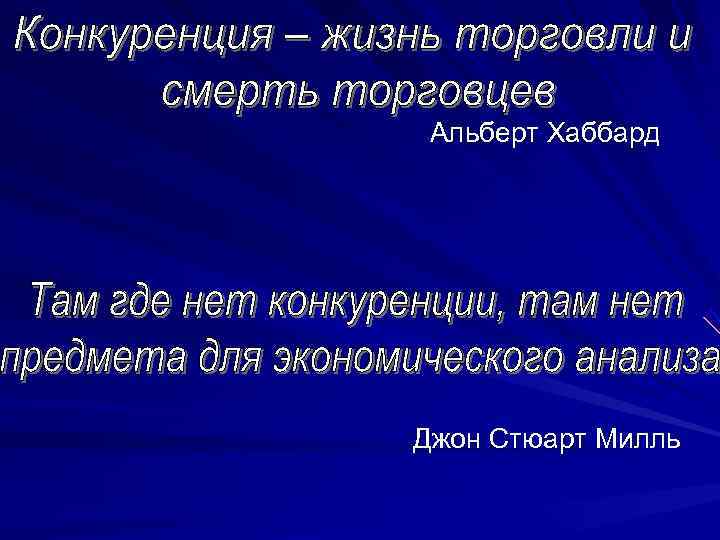 Конкуренция – жизнь торговли и смерть торговцев

Альберт Хаббард

Там где нет конкуренции, там нет предмета для экономического анализа

Джон Стюарт Милль